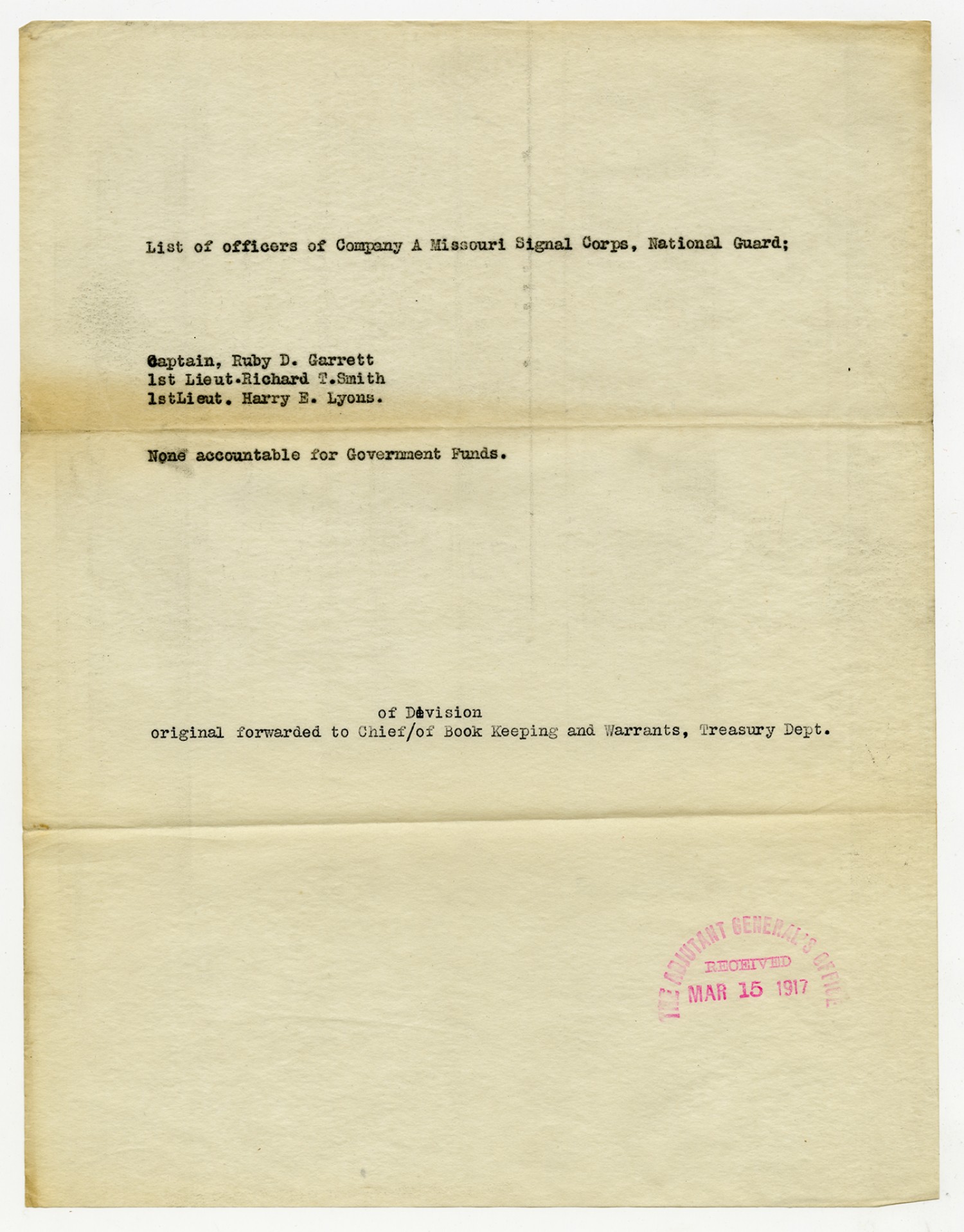 List of officers of Company A Missouri Signal Corps, National Guard;

Captain, Ruby D. Garrett
1st Lieut.Richard T.Smith
1stLieut. Harry E. Lyons.

None accountable for Government Funds.

of Division
original forwarded to Chief/of Book Keeping and Warrants, Treasury Dept.

THE ADJUTANT GENERAL'S OFFICE
RECEIVED
MAR 15 1917